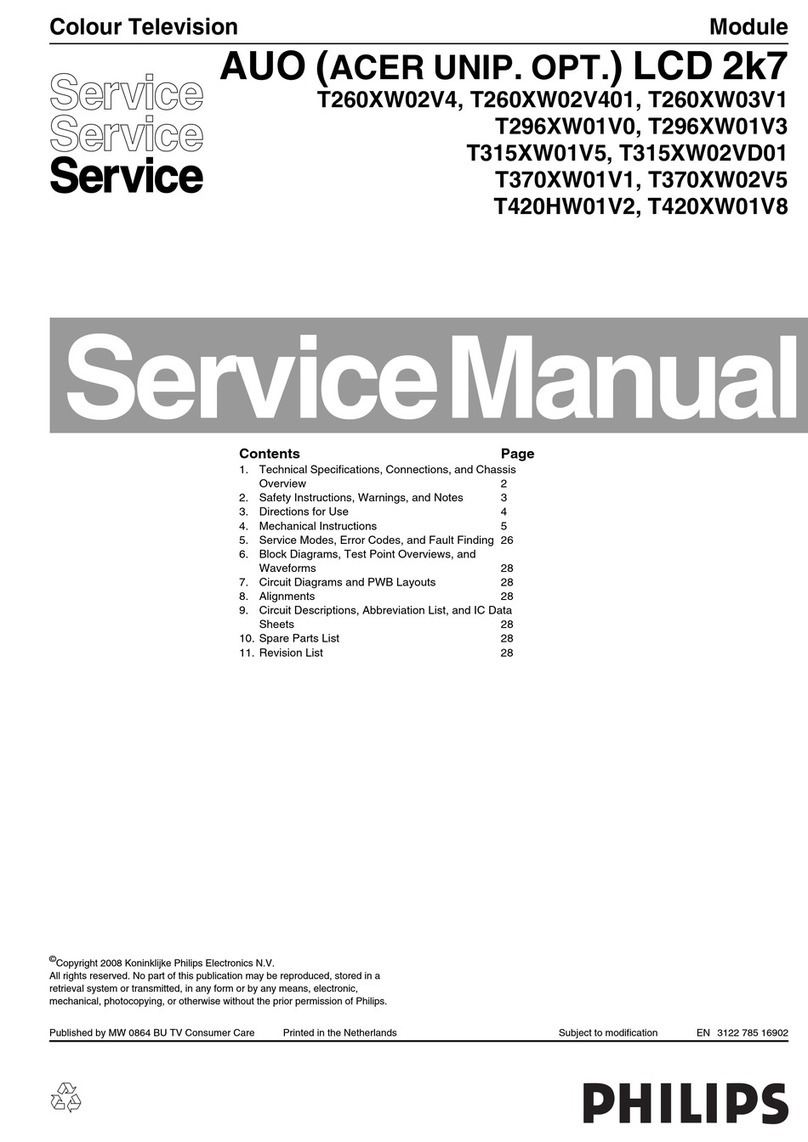 Colour Television

Module

Service
Service
Service

AUO (ACER UNIP. OPT.) LCD 2k7
T260XW02V4, T260XW02V401, T260XW03V1
T296XW01V0, T296XW01V3
T315XW01V5, T315XW02VD01
T370XW01V1, T370XW02V5
T420HW01V2, T420XW01V8

Service Manual

| Contents | Page |
|---|---|
| 1. Technical Specifications, Connections, and Chassis Overview | 2 |
| 2. Safety Instructions, Warnings, and Notes | 3 |
| 3. Directions for Use | 4 |
| 4. Mechanical Instructions | 5 |
| 5. Service Modes, Error Codes, and Fault Finding | 26 |
| 6. Block Diagrams, Test Point Overviews, and Waveforms | 28 |
| 7. Circuit Diagrams and PWB Layouts | 28 |
| 8. Alignments | 28 |
| 9. Circuit Descriptions, Abbreviation List, and IC Data Sheets | 28 |
| 10. Spare Parts List | 28 |
| 11. Revision List | 28 |

©Copyright 2008 Koninklijke Philips Electronics N.V.
All rights reserved. No part of this publication may be reproduced, stored in a retrieval system or transmitted, in any form or by any means, electronic, mechanical, photocopying, or otherwise without the prior permission of Philips.

Published by MW 0864 BU TV Consumer Care Printed in the Netherlands Subject to modification EN 3122 785 16902

PHILIPS